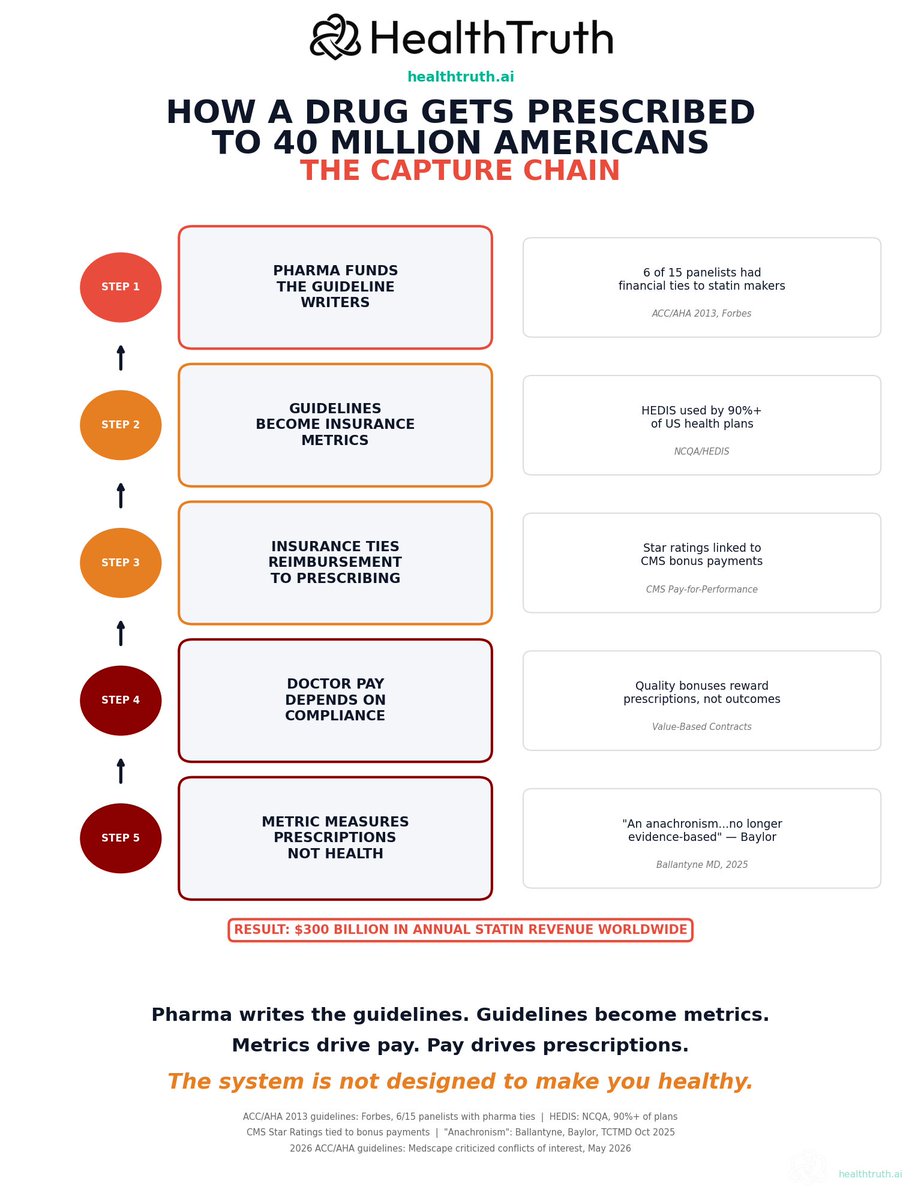 HealthTruth

healthtruth.ai

HOW A DRUG GETS PRESCRIBED TO 40 MILLION AMERICANS

THE CAPTURE CHAIN

STEP 1

PHARMA FUNDS THE GUIDELINE WRITERS

6 of 15 panelists had financial ties to statin makers

ACC/AHA 2013, Forbes

STEP 2

GUIDELINES BECOME INSURANCE METRICS

HEDIS used by 90%+ of US health plans

NCQA/HEDIS

STEP 3

INSURANCE TIES REIMBURSEMENT TO PRESCRIBING

Star ratings linked to CMS bonus payments

CMS Pay-for-Performance

STEP 4

DOCTOR PAY DEPENDS ON COMPLIANCE

Quality bonuses reward prescriptions, not outcomes

Value-Based Contracts

STEP 5

METRIC MEASURES PRESCRIPTIONS NOT HEALTH

"An anachronism...no longer evidence-based" — Baylor

Ballantyne MD, 2025

RESULT: $300 BILLION IN ANNUAL STATIN REVENUE WORLDWIDE

Pharma writes the guidelines. Guidelines become metrics.

Metrics drive pay. Pay drives prescriptions.

The system is not designed to make you healthy.

ACC/AHA 2013 guidelines: Forbes, 6/15 panelists with pharma ties | HEDIS: NCQA, 90%+ of plans
CMS Star Ratings tied to bonus payments | "Anachronism": Ballantyne, Baylor, TCTMD Oct 2025
2026 ACC/AHA guidelines: Medscape criticized conflicts of interest, May 2026

healthtruth.ai